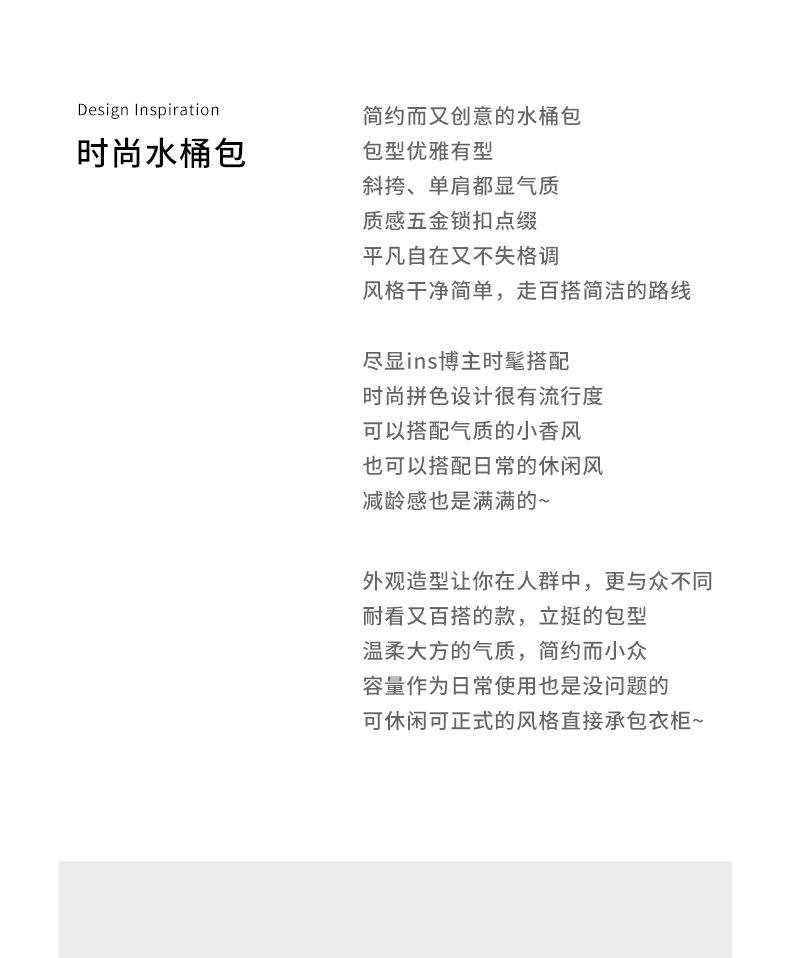 Design Inspiration
时尚水桶包

简约而又创意的水桶包
包型优雅有型
斜挎、单肩都显气质
质感五金锁扣点缀
平凡自在又不失格调
风格干净简单，走百搭简洁的路线

尽显ins博主时髦搭配
时尚拼色设计很有流行度
可以搭配气质的小香风
也可以搭配日常的休闲风
减龄感也是满满的~

外观造型让你在人群中，更与众不同
耐看又百搭的款，立挺的包型
温柔大方的气质，简约而小众
容量作为日常使用也是没问题的
可休闲可正式的风格直接承包衣柜~